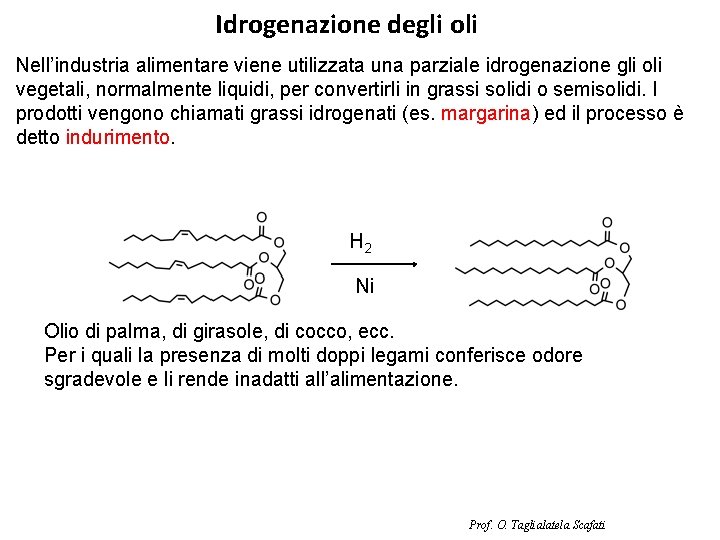 Idrogenazione degli oli

Nell'industria alimentare viene utilizzata una parziale idrogenazione gli oli vegetali, normalmente liquidi, per convertirli in grassi solidi o semisolidi. I prodotti vengono chiamati grassi idrogenati (es. margarina) ed il processo è detto indurimento.

O
O
O
O
O
O

$H_2$

Ni

O
O
O
O
O
O

Olio di palma, di girasole, di cocco, ecc.
Per i quali la presenza di molti doppi legami conferisce odore sgradevole e li rende inadatti all'alimentazione.

Prof. O. Taglialatela Scafati